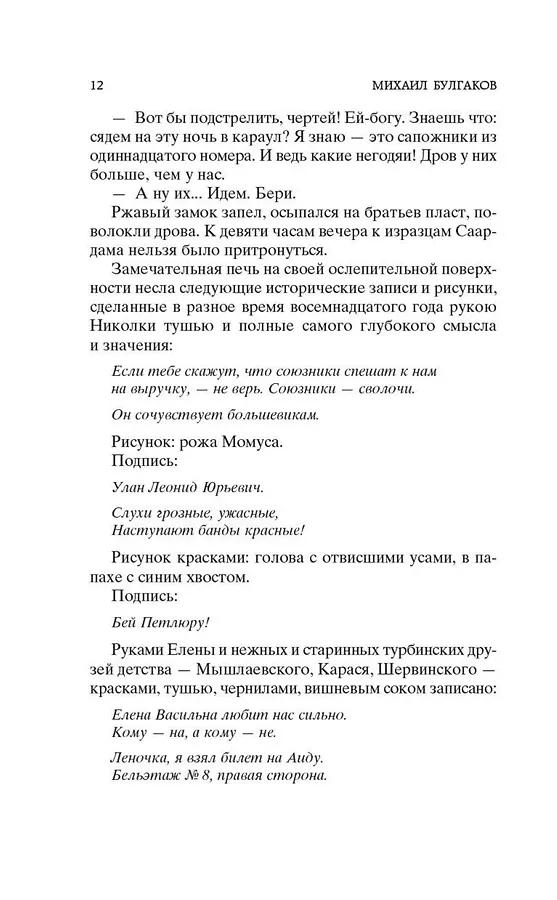 12 МИХАИЛ БУЛГАКОВ

— Вот бы подстрелить, чертей! Ей-богу. Знаешь что: сядем на эту ночь в караул? Я знаю — это сапожники из одиннадцатого номера. И ведь какие негодяи! Дров у них больше, чем у нас.

— А ну их... Идем. Бери.

Ржавый замок запел, осыпался на братьев пласт, поволокли дрова. К девяти часам вечера к изразцам Саардама нельзя было притронуться.

Замечательная печь на своей ослепительной поверхности несла следующие исторические записи и рисунки, сделанные в разное время восемнадцатого года рукою Николки тушью и полные самого глубокого смысла и значения:

Если тебе скажут, что союзники спешат к нам на выручку, — не верь. Союзники — сволочи.

Он сочувствует большевикам.

Рисунок: рожа Момуса.

Подпись:

Улан Леонид Юрьевич.

Слухи грозные, ужасные,
Наступают банды красные!

Рисунок красками: голова с отвисшими усами, в папахе с синим хвостом.

Подпись:

Бей Петлюру!

Руками Елены и нежных и старинных турбинских друзей детства — Мышлаевского, Карася, Шервинского — красками, тушью, чернилами, вишневым соком записано:

Елена Васильна любит нас сильно.
Кому — на, а кому — не.

Леночка, я взял билет на Аиду.
Бельэтаж № 8, правая сторона.